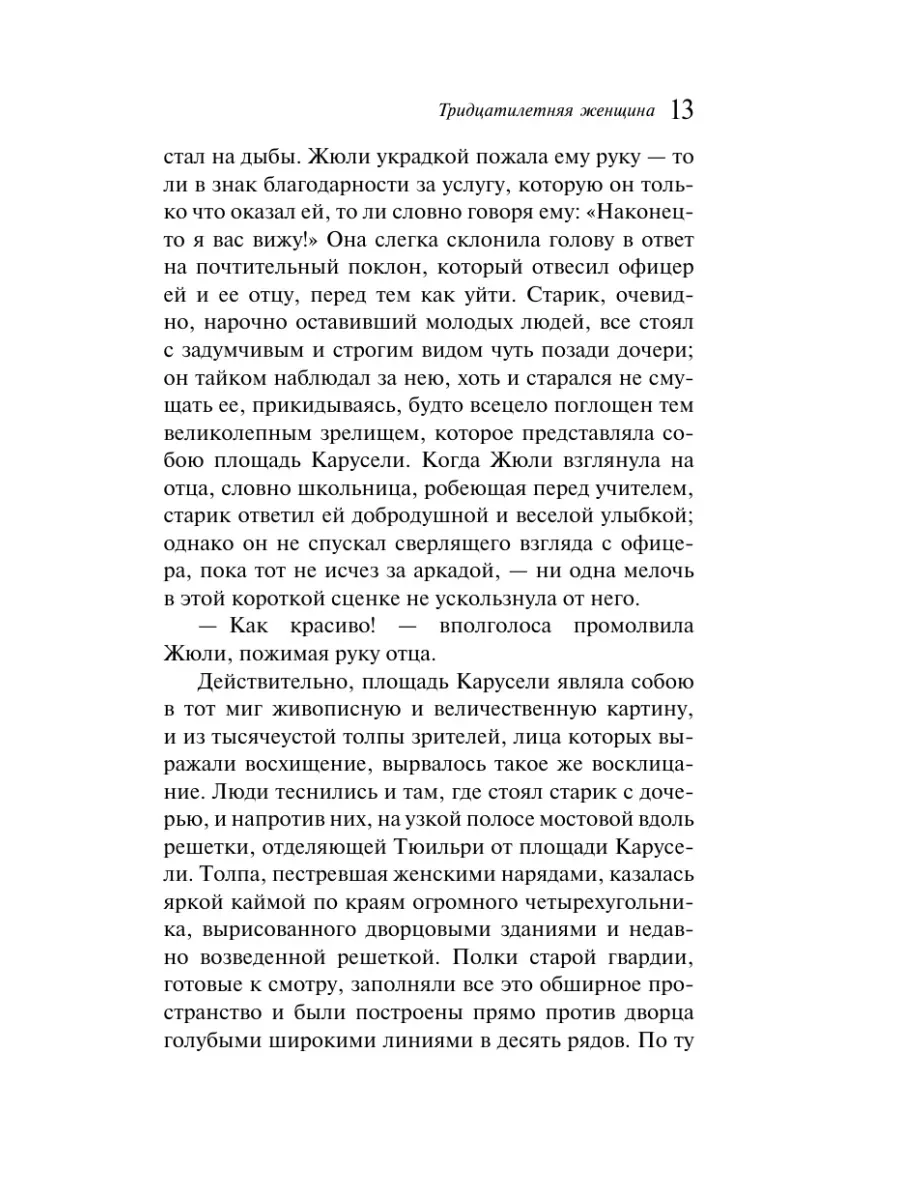 Тридцатилетняя женщина 13

стал на дыбы. Жюли украдкой пожала ему руку — то ли в знак благодарности за услугу, которую он только что оказал ей, то ли словно говоря ему: «Наконец-то я вас вижу!» Она слегка склонила голову в ответ на почтительный поклон, который отвесил офицер ей и ее отцу, перед тем как уйти. Старик, очевидно, нарочно оставивший молодых людей, все стоял с задумчивым и строгим видом чуть позади дочери; он тайком наблюдал за нею, хоть и старался не смущать ее, прикидываясь, будто всецело поглощен тем великолепным зрелищем, которое представляла собою площадь Карусели. Когда Жюли взглянула на отца, словно школьница, робеющая перед учителем, старик ответил ей добродушной и веселой улыбкой; однако он не спускал сверлящего взгляда с офицера, пока тот не исчез за аркадой, — ни одна мелочь в этой короткой сценке не ускользнула от него.

— Как красиво! — вполголоса промолвила Жюли, пожимая руку отца.

Действительно, площадь Карусели являла собою в тот миг живописную и величественную картину, и из тысячеустой толпы зрителей, лица которых выражали восхищение, вырвалось такое же восклицание. Люди теснились и там, где стоял старик с дочерью, и напротив них, на узкой полосе мостовой вдоль решетки, отделяющей Тюильри от площади Карусели. Толпа, пестревшая женскими нарядами, казалась яркой каймой по краям огромного четырехугольника, вырисованного дворцовыми зданиями и недавно возведенной решеткой. Полки старой гвардии, готовые к смотру, заполняли все это обширное пространство и были построены прямо против дворца голубыми широкими линиями в десять рядов. По ту